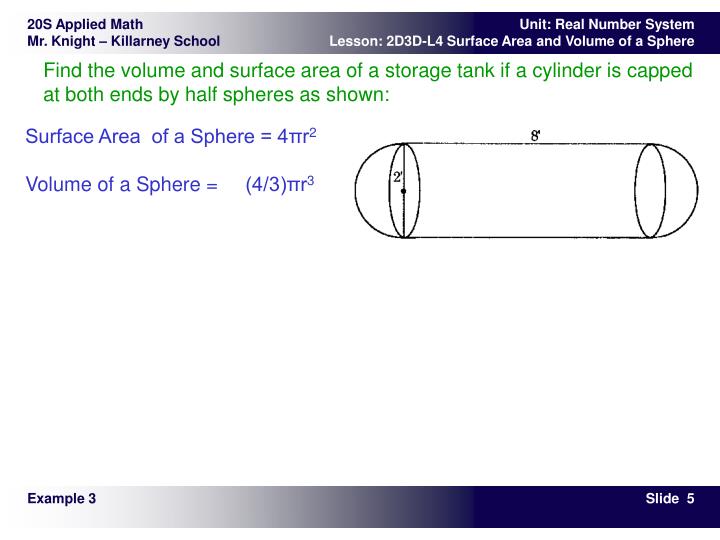 20S Applied Math
Mr. Knight – Killarney School

Unit: Real Number System
Lesson: 2D3D-L4 Surface Area and Volume of a Sphere

Find the volume and surface area of a storage tank if a cylinder is capped at both ends by half spheres as shown:

Surface Area of a Sphere = $4\pi r^2$

Volume of a Sphere = $(4/3)\pi r^3$

8'

2'

Example 3

Slide 5